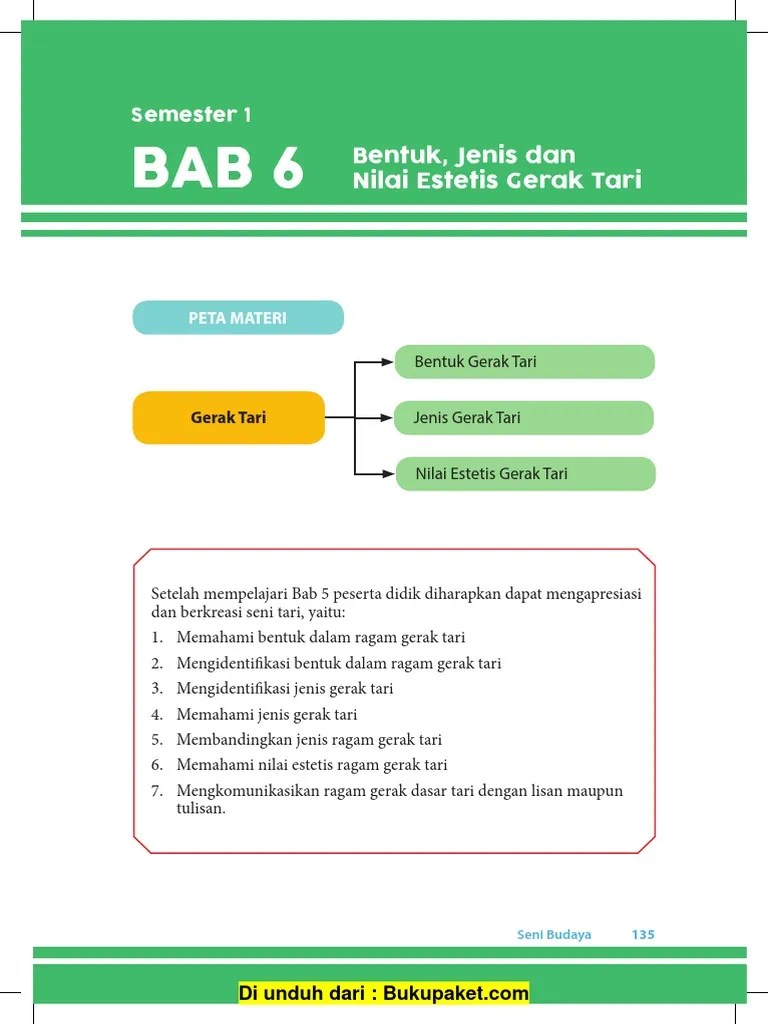 Semester 1

BAB 6

Bentuk, Jenis dan Nilai Estetis Gerak Tari

PETA MATERI

Gerak Tari

Bentuk Gerak Tari

Jenis Gerak Tari

Nilai Estetis Gerak Tari

Setelah mempelajari Bab 5 peserta didik diharapkan dapat mengapresiasi dan berkreasi seni tari, yaitu:

1. Memahami bentuk dalam ragam gerak tari
2. Mengidentifikasi bentuk dalam ragam gerak tari
3. Mengidentifikasi jenis gerak tari
4. Memahami jenis gerak tari
5. Membandingkan jenis ragam gerak tari
6. Memahami nilai estetis ragam gerak tari
7. Mengkomunikasikan ragam gerak dasar tari dengan lisan maupun tulisan.

Seni Budaya 135

Di unduh dari : Bukupaket.com